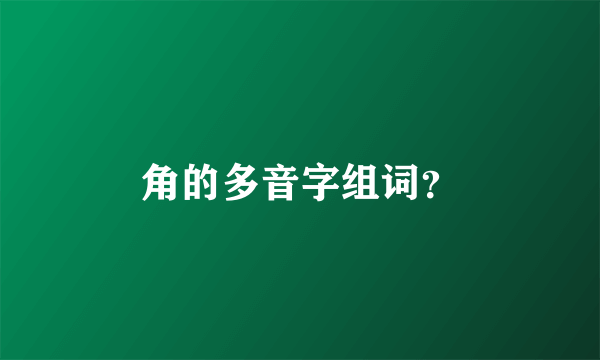 角的多音字组词?